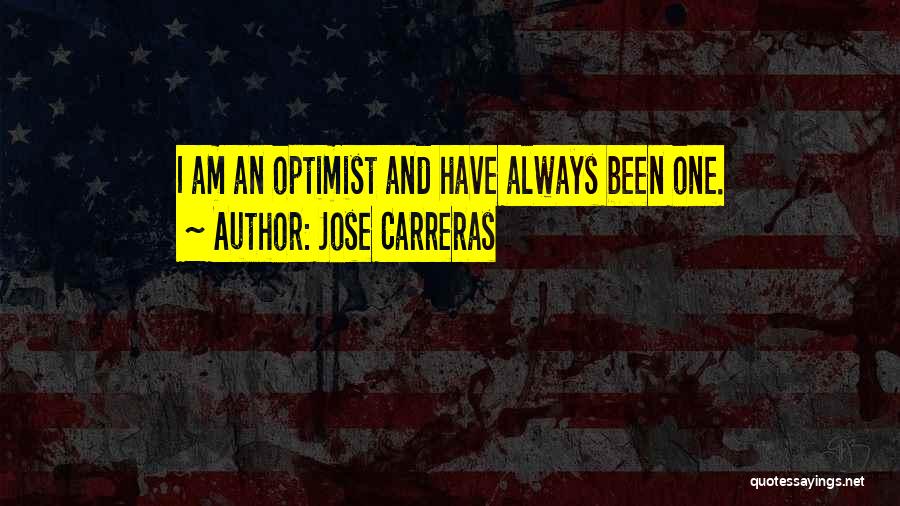 I AM AN OPTIMIST AND HAVE ALWAYS BEEN ONE.
~ AUTHOR: JOSE CARRERAS

quotessayings.net